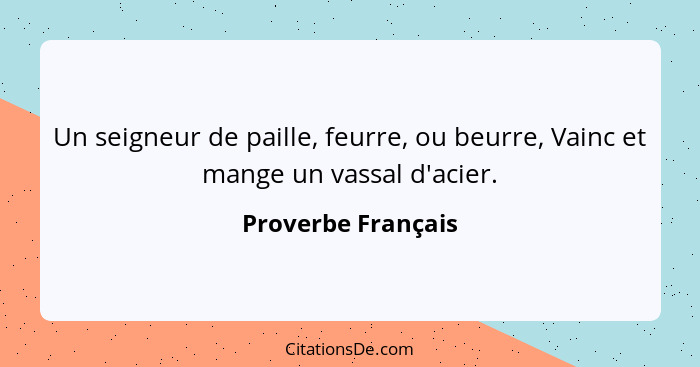 Un seigneur de paille, feurre, ou beurre, Vainc et mange un vassal d'acier.

Proverbe Français

CitationsDe.com